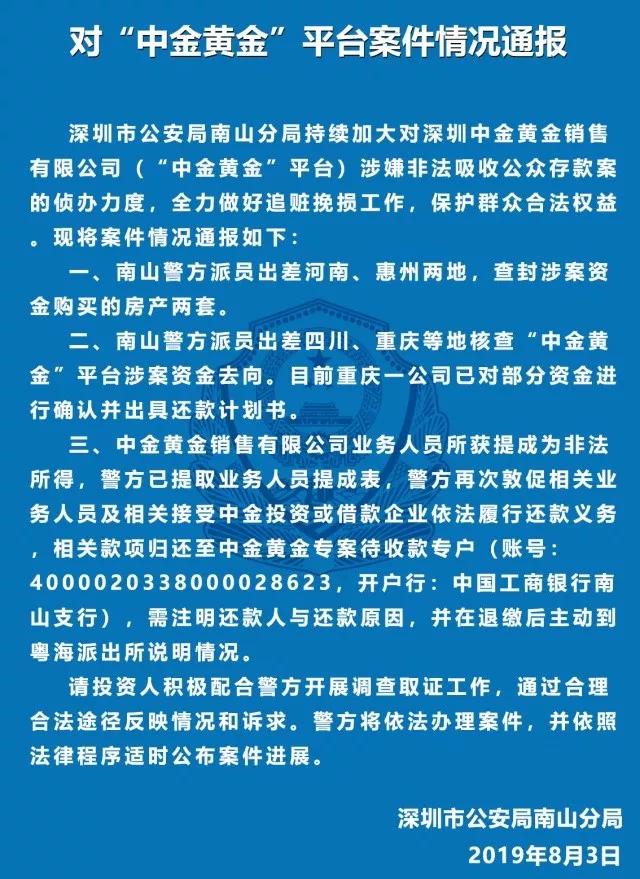 对“中金黄金”平台案件情况通报

深圳市公安局南山分局持续加大对深圳中金黄金销售有限公司（“中金黄金”平台）涉嫌非法吸收公众存款案的侦办力度，全力做好追赃挽损工作，保护群众合法权益。现将案件情况通报如下：

一、南山警方派员出差河南、惠州两地，查封涉案资金购买的房产两套。

二、南山警方派员出差四川、重庆等地核查“中金黄金”平台涉案资金去向。目前重庆一公司已对部分资金进行确认并出具还款计划书。

三、中金黄金销售有限公司业务人员所获提成为非法所得，警方已提取业务人员提成表，警方再次敦促相关业务人员及相关接受中金投资或借款企业依法履行还款义务，相关款项归还至中金黄金专案待收款专户（账号：4000020338000028623，开户行：中国工商银行南山支行），需注明还款人与还款原因，并在退缴后主动到粤海派出所说明情况。

请投资人积极配合警方开展调查取证工作，通过合理合法途径反映情况和诉求。警方将依法办理案件，并依照法律程序适时公布案件进展。

深圳市公安局南山分局
2019年8月3日